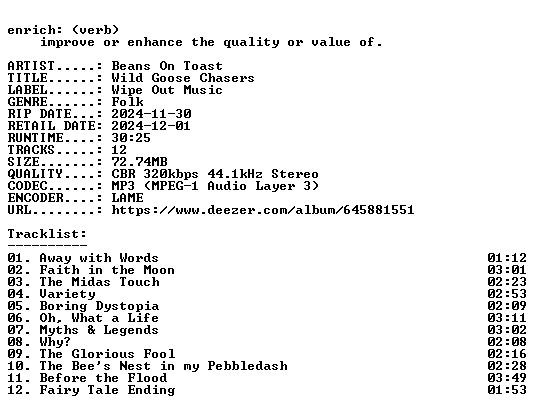 enrich: (verb)
improve or enhance the quality or value of.

ARTIST.....: Beans On Toast
TITLE......: Wild Goose Chasers
LABEL......: Wipe Out Music
GENRE......: Folk
RIP DATE...: 2024-11-30
RETAIL DATE: 2024-12-01
RUNTIME....: 30:25
TRACKS.....: 12
SIZE.......: 72.74MB
QUALITY....: CBR 320kbps 44.1kHz Stereo
CODEC......: MP3 (MPEG-1 Audio Layer 3)
ENCODER....: LAME
URL........: https://www.deezer.com/album/645881551

Tracklist:
----------
01. Away with Words 01:12
02. Faith in the Moon 03:01
03. The Midas Touch 02:23
04. Variety 02:53
05. Boring Dystopia 02:09
06. Oh, What a Life 03:11
07. Myths & Legends 03:02
08. Why? 02:08
09. The Glorious Fool 02:16
10. The Bee's Nest in my Pebbledash 02:28
11. Before the Flood 03:49
12. Fairy Tale Ending 01:53